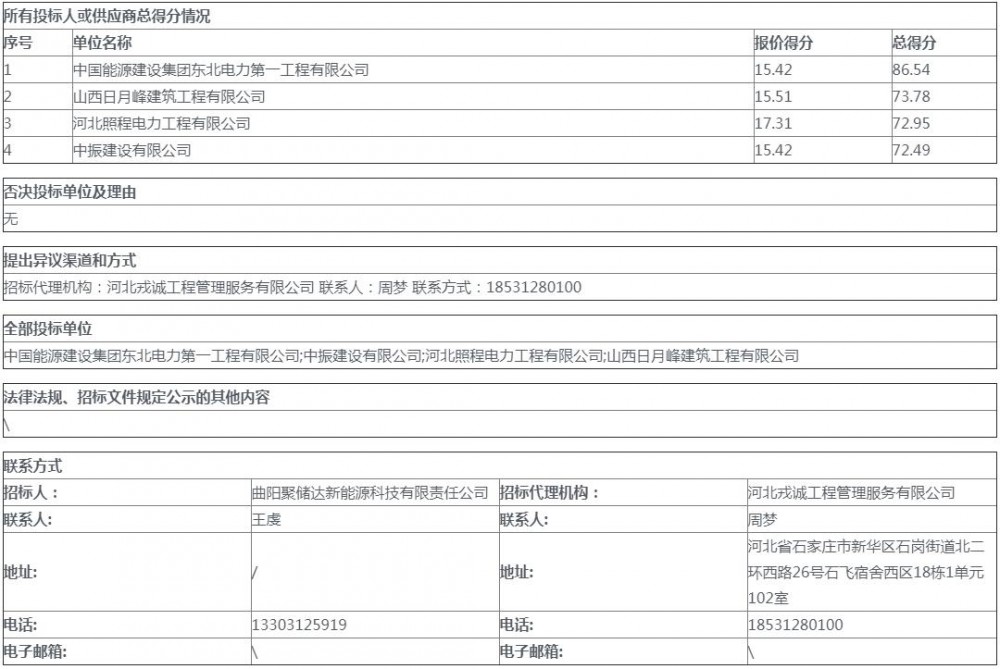 所有投标人或供应商总得分情况

| 序号 | 单位名称 | 报价得分 | 总得分 |
|---|---|---|---|
| 1 | 中国能源建设集团东北电力第一工程有限公司 | 15.42 | 86.54 |
| 2 | 山西日月峰建筑工程有限公司 | 15.51 | 73.78 |
| 3 | 河北照程电力工程有限公司 | 17.31 | 72.95 |
| 4 | 中振建设有限公司 | 15.42 | 72.49 |

否决投标单位及理由

无

提出异议渠道和方式

招标代理机构：河北戎诚工程管理服务有限公司 联系人：周梦 联系方式：18531280100

全部投标单位

中国能源建设集团东北电力第一工程有限公司;中振建设有限公司;河北照程电力工程有限公司;山西日月峰建筑工程有限公司

法律法规、招标文件规定公示的其他内容

\

联系方式

| 招标人： | 曲阳聚储达新能源科技有限责任公司 | 招标代理机构： | 河北戎诚工程管理服务有限公司 |
|---|---|---|---|
| 联系人: | 王虔 | 联系人: | 周梦 |
| 地址: | / | 地址: | 河北省石家庄市新华区石岗街道北二环西路26号石飞宿舍西区18栋1单元102室 |
| 电话: | 13303125919 | 电话: | 18531280100 |
| 电子邮箱: | \ | 电子邮箱: | \ |